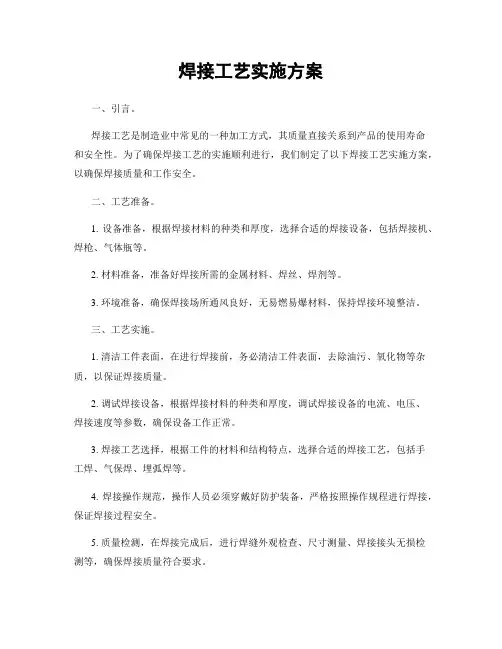 焊接工艺实施方案

一、引言。

焊接工艺是制造业中常见的一种加工方式，其质量直接关系到产品的使用寿命和安全性。为了确保焊接工艺的实施顺利进行，我们制定了以下焊接工艺实施方案，以确保焊接质量和工作安全。

二、工艺准备。

1. 设备准备，根据焊接材料的种类和厚度，选择合适的焊接设备，包括焊接机、焊枪、气体瓶等。

2. 材料准备，准备好焊接所需的金属材料、焊丝、焊剂等。

3. 环境准备，确保焊接场所通风良好，无易燃易爆材料，保持焊接环境整洁。

三、工艺实施。

1. 清洁工件表面，在进行焊接前，务必清洁工件表面，去除油污、氧化物等杂质，以保证焊接质量。

2. 调试焊接设备，根据焊接材料的种类和厚度，调试焊接设备的电流、电压、焊接速度等参数，确保设备工作正常。

3. 焊接工艺选择，根据工件的材料和结构特点，选择合适的焊接工艺，包括手工焊、气保焊、埋弧焊等。

4. 焊接操作规范，操作人员必须穿戴好防护装备，严格按照操作规程进行焊接，保证焊接过程安全。

5. 质量检测，在焊接完成后，进行焊缝外观检查、尺寸测量、焊接接头无损检测等，确保焊接质量符合要求。